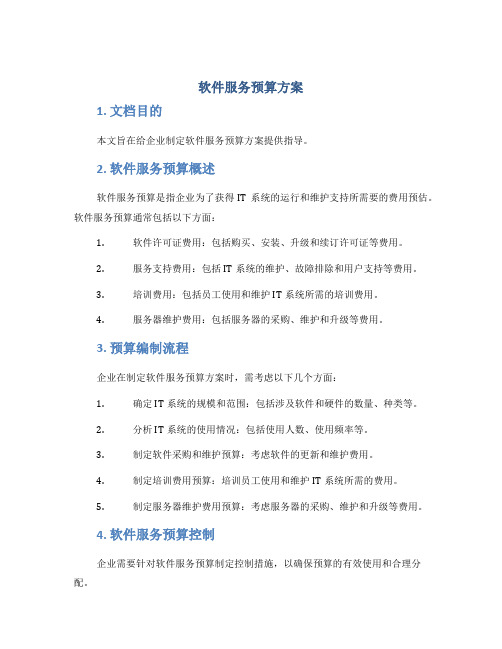 软件服务预算方案

1. 文档目的

本文旨在给企业制定软件服务预算方案提供指导。

2. 软件服务预算概述

软件服务预算是指企业为了获得 IT 系统的运行和维护支持所需要的费用预估。软件服务预算通常包括以下方面：

1. 软件许可证费用：包括购买、安装、升级和续订许可证等费用。

2. 服务支持费用：包括 IT 系统的维护、故障排除和用户支持等费用。

3. 培训费用：包括员工使用和维护 IT 系统所需的培训费用。

4. 服务器维护费用：包括服务器的采购、维护和升级等费用。

3. 预算编制流程

企业在制定软件服务预算方案时，需考虑以下几个方面：

1. 确定 IT 系统的规模和范围：包括涉及软件和硬件的数量、种类等。

2. 分析 IT 系统的使用情况：包括使用人数、使用频率等。

3. 制定软件采购和维护预算：考虑软件的更新和维护费用。

4. 制定培训费用预算：培训员工使用和维护 IT 系统所需的费用。

5. 制定服务器维护费用预算：考虑服务器的采购、维护和升级等费用。

4. 软件服务预算控制

企业需要针对软件服务预算制定控制措施，以确保预算的有效使用和合理分配。